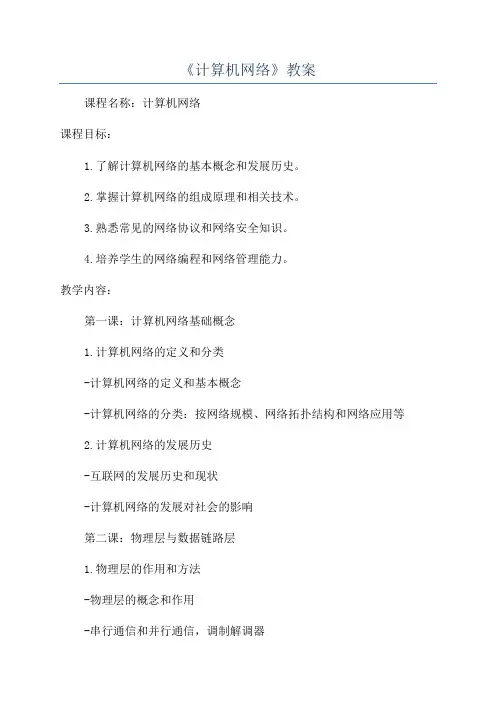 《计算机网络》教案

课程名称：计算机网络

课程目标：

1.了解计算机网络的基本概念和发展历史。

2.掌握计算机网络的组成原理和相关技术。

3.熟悉常见的网络协议和网络安全知识。

4.培养学生的网络编程和网络管理能力。

教学内容：

第一课：计算机网络基础概念

1.计算机网络的定义和分类

-计算机网络的定义和基本概念

-计算机网络的分类：按网络规模、网络拓扑结构和网络应用等

2.计算机网络的发展历史

-互联网的发展历史和现状

-计算机网络的发展对社会的影响

第二课：物理层与数据链路层

1.物理层的作用和方法

-物理层的概念和作用

-串行通信和并行通信，调制解调器